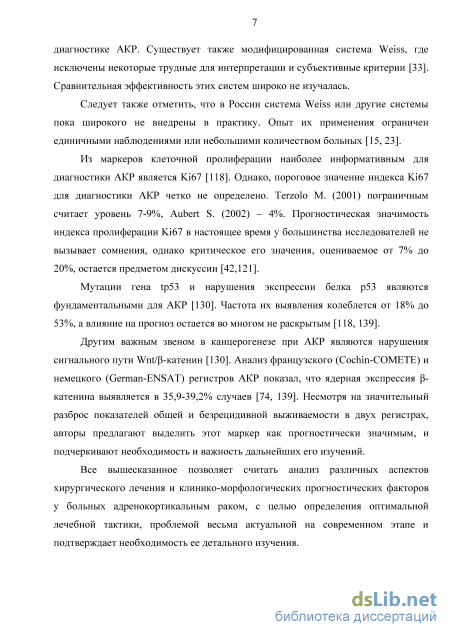 7

диагностике АКР. Существует также модифицированная система Weiss, где исключены некоторые трудные для интерпретации и субъективные критерии [33]. Сравнительная эффективность этих систем широко не изучалась.

Следует также отметить, что в России система Weiss или другие системы пока широкого не внедрены в практику. Опыт их применения ограничен единичными наблюдениями или небольшими количеством больных [15, 23].

Из маркеров клеточной пролиферации наиболее информативным для диагностики АКР является Ki67 [118]. Однако, пороговое значение индекса Ki67 для диагностики АКР четко не определено. Terzolo M. (2001) пограничным считает уровень 7-9%, Aubert S. (2002) – 4%. Прогностическая значимость индекса пролиферации Ki67 в настоящее время у большинства исследователей не вызывает сомнения, однако критическое его значения, оцениваемое от 7% до 20%, остается предметом дискуссии [42,121].

Мутации гена tp53 и нарушения экспрессии белка p53 являются фундаментальными для АКР [130]. Частота их выявления колеблется от 18% до 53%, а влияние на прогноз остается во многом не раскрытым [118, 139].

Другим важным звеном в канцерогенезе при АКР являются нарушения сигнального пути Wnt/β-катенин [130]. Анализ французского (Cochin-COMETE) и немецкого (German-ENSAT) регистров АКР показал, что ядерная экспрессия β-катенина выявляется в 35,9-39,2% случаев [74, 139]. Несмотря на значительный разброс показателей общей и безрецидивной выживаемости в двух регистрах, авторы предлагают выделить этот маркер как прогностически значимым, и подчеркивают необходимость и важность дальнейших его изучений.

Все вышесказанное позволяет считать анализ различных аспектов хирургического лечения и клинико-морфологических прогностических факторов у больных адренокортикальным раком, с целью определения оптимальной лечебной тактики, проблемой весьма актуальной на современном этапе и подтверждает необходимость ее детального изучения.

dsLib.net
библиотека диссертаций